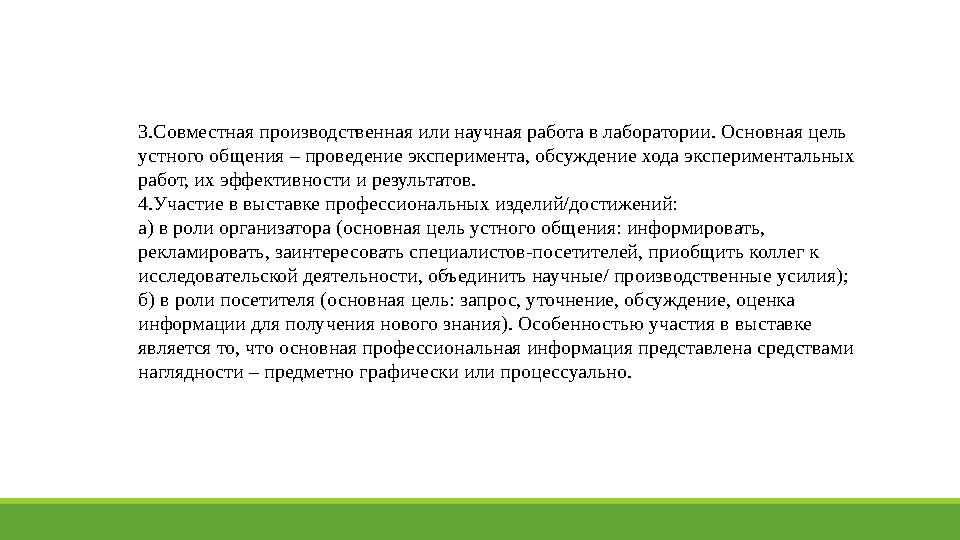 3.Совместная производственная или научная работа в лаборатории. Основная цель устного общения – проведение эксперимента, обсуждение хода экспериментальных работ, их эффективности и результатов.
4.Участие в выставке профессиональных изделий/достижений:
а) в роли организатора (основная цель устного общения: информировать, рекламировать, заинтересовать специалистов-посетителей, приобщить коллег к исследовательской деятельности, объединить научные/ производственные усилия);
б) в роли посетителя (основная цель: запрос, уточнение, обсуждение, оценка информации для получения нового знания). Особенностью участия в выставке является то, что основная профессиональная информация представлена средствами наглядности – предметно графически или процессуально.